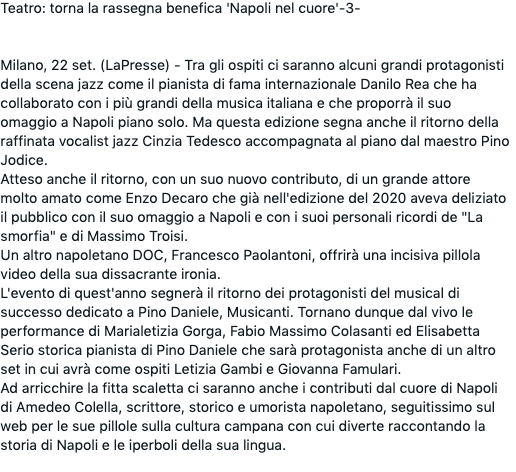 Teatro: torna la rassegna benefica 'Napoli nel cuore'-3-

Milano, 22 set. (LaPresse) - Tra gli ospiti ci saranno alcuni grandi protagonisti della scena jazz come il pianista di fama internazionale Danilo Rea che ha collaborato con i più grandi della musica italiana e che proporrà il suo omaggio a Napoli piano solo. Ma questa edizione segna anche il ritorno della raffinata vocalist jazz Cinzia Tedesco accompagnata al piano dal maestro Pino Jodice.
Atteso anche il ritorno, con un suo nuovo contributo, di un grande attore molto amato come Enzo Decaro che già nell'edizione del 2020 aveva deliziato il pubblico con il suo omaggio a Napoli e con i suoi personali ricordi de "La smorfia" e di Massimo Troisi.
Un altro napoletano DOC, Francesco Paolantoni, offrirà una incisiva pillola video della sua dissacrante ironia.
L'evento di quest'anno segnerà il ritorno dei protagonisti del musical di successo dedicato a Pino Daniele, Musicanti. Tornano dunque dal vivo le performance di Marialetizia Gorga, Fabio Massimo Colasanti ed Elisabetta Serio storica pianista di Pino Daniele che sarà protagonista anche di un altro set in cui avrà come ospiti Letizia Gambi e Giovanna Famulari.
Ad arricchire la fitta scaletta ci saranno anche i contributi dal cuore di Napoli di Amedeo Colella, scrittore, storico e umorista napoletano, seguitissimo sul web per le sue pillole sulla cultura campana con cui diverte raccontando la storia di Napoli e le iperboli della sua lingua.